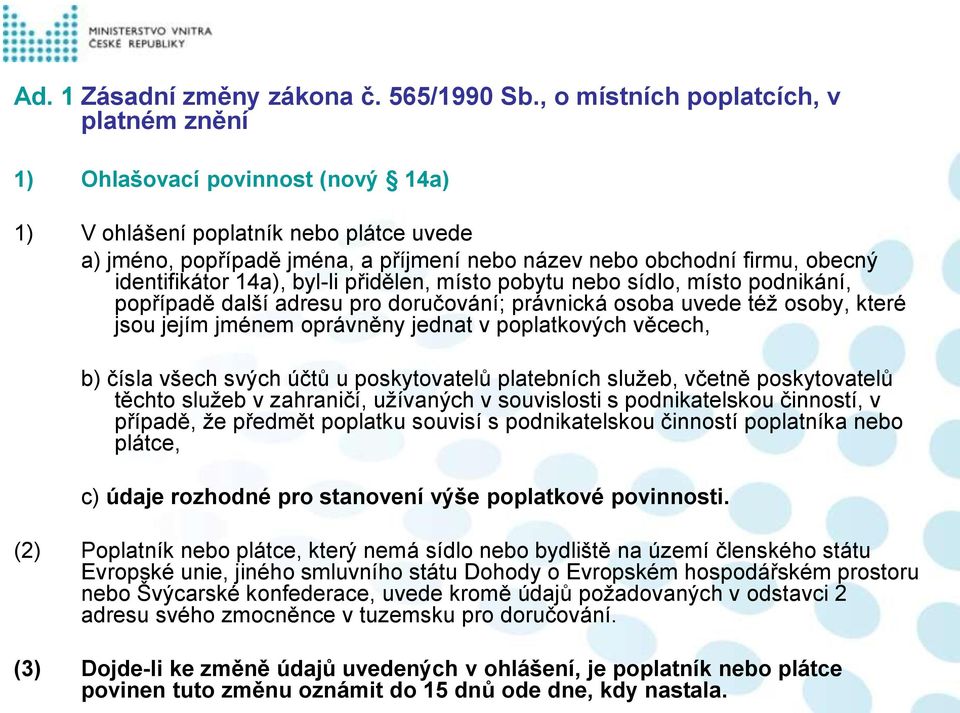 MINISTERSTVO VNITRA
ČESKÉ REPUBLIKY

Ad. 1 Zásadní změny zákona č. 565/1990 Sb., o místních poplatcích, v platném znění

1) Ohlašovací povinnost (nový § 14a)

1) V ohlášení poplatník nebo plátce uvede

a) jméno, popřípadě jména, a příjmení nebo název nebo obchodní firmu, obecný identifikátor 14a), byl-li přidělen, místo pobytu nebo sídlo, místo podnikání, popřípadě další adresu pro doručování; právnická osoba uvede též osoby, které jsou jejím jménem oprávněny jednat v poplatkových věcech,

b) čísla všech svých účtů u poskytovatelů platebních služeb, včetně poskytovatelů těchto služeb v zahraničí, užívaných v souvislosti s podnikatelskou činností, v případě, že předmět poplatku souvisí s podnikatelskou činností poplatníka nebo plátce,

c) údaje rozhodné pro stanovení výše poplatkové povinnosti.

(2) Poplatník nebo plátce, který nemá sídlo nebo bydliště na území členského státu Evropské unie, jiného smluvního státu Dohody o Evropském hospodářském prostoru nebo Švýcarské konfederace, uvede kromě údajů požadovaných v odstavci 2 adresu svého zmocněnce v tuzemsku pro doručování.

(3) Dojde-li ke změně údajů uvedených v ohlášení, je poplatník nebo plátce povinen tuto změnu oznámit do 15 dnů ode dne, kdy nastala.